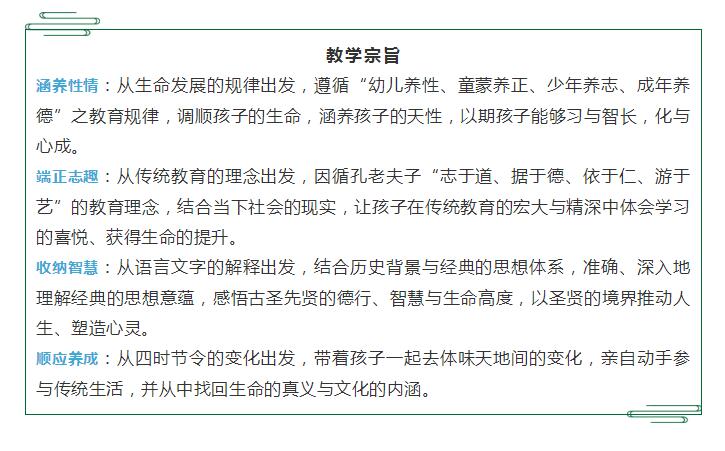 教学宗旨

涵养性情：从生命发展的规律出发，遵循“幼儿养性、童蒙养正、少年养志、成年养德”之教育规律，调顺孩子的生命，涵养孩子的天性，以期孩子能够习与智长，化与心成。

端正志趣：从传统教育的理念出发，因循孔老夫子“志于道、据于德、依于仁、游于艺”的教育理念，结合当下社会的现实，让孩子在传统教育的宏大与精深中体会学习的喜悦、获得生命的提升。

收纳智慧：从语言文字的解释出发，结合历史背景与经典的思想体系，准确、深入地理解经典的思想意蕴，感悟古圣先贤的德行、智慧与生命高度，以圣贤的境界推动人生、塑造心灵。

顺应养成：从四时节令的变化出发，带着孩子一起去体味天地间的变化，亲自动手参与传统生活，并从中找回生命的真义与文化的内涵。